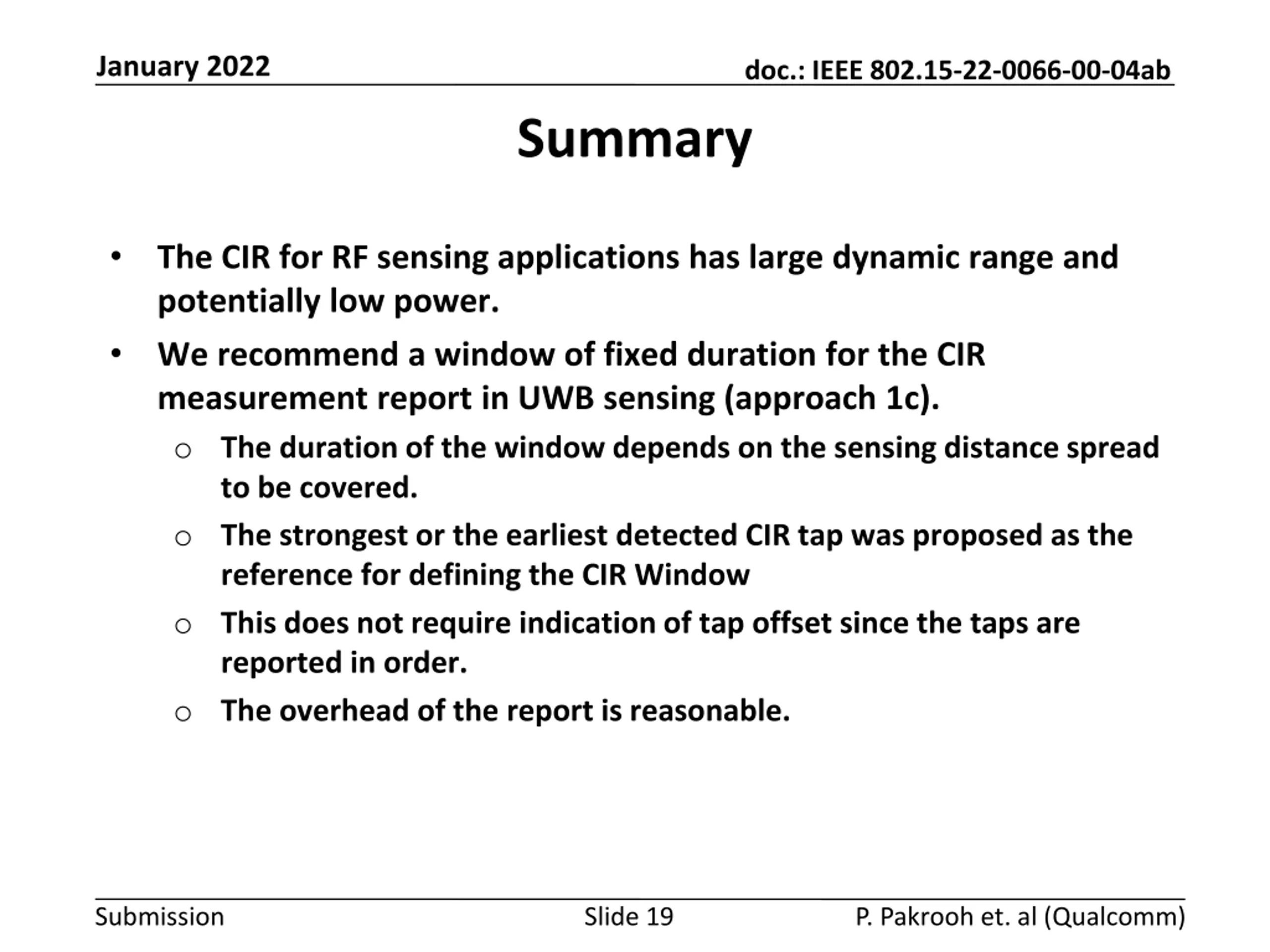 January 2022

doc.: IEEE 802.15-22-0066-00-04ab

Summary

• The CIR for RF sensing applications has large dynamic range and potentially low power.

• We recommend a window of fixed duration for the CIR measurement report in UWB sensing (approach 1c).

○ The duration of the window depends on the sensing distance spread to be covered.

○ The strongest or the earliest detected CIR tap was proposed as the reference for defining the CIR Window

○ This does not require indication of tap offset since the taps are reported in order.

○ The overhead of the report is reasonable.

Submission

Slide 19

P. Pakrooh et. al (Qualcomm)